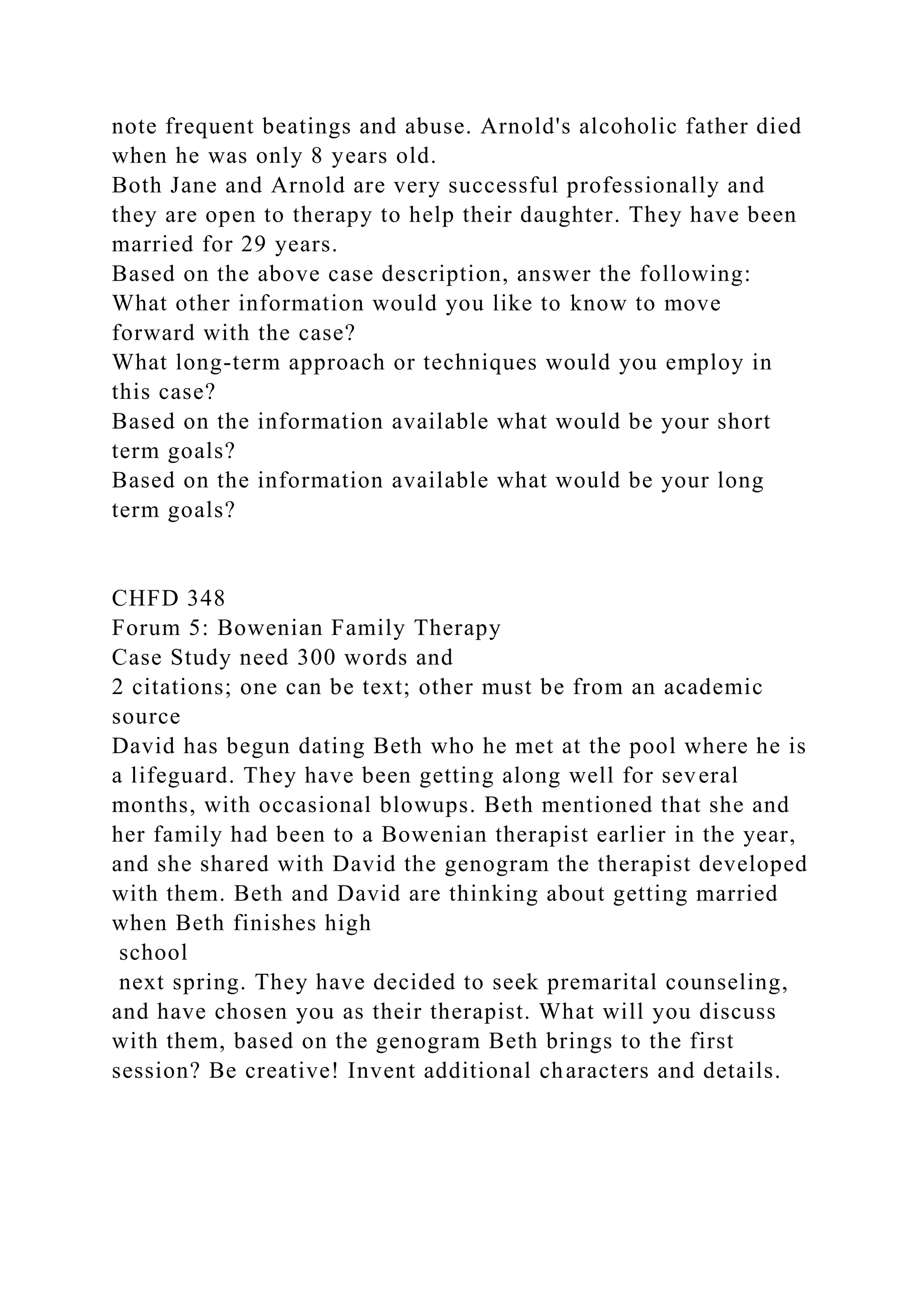 note frequent beatings and abuse. Arnold's alcoholic father died when he was only 8 years old.
Both Jane and Arnold are very successful professionally and they are open to therapy to help their daughter. They have been married for 29 years.
Based on the above case description, answer the following:
What other information would you like to know to move forward with the case?
What long-term approach or techniques would you employ in this case?
Based on the information available what would be your short term goals?
Based on the information available what would be your long term goals?

CHFD 348
Forum 5: Bowenian Family Therapy
Case Study need 300 words and
2 citations; one can be text; other must be from an academic source
David has begun dating Beth who he met at the pool where he is a lifeguard. They have been getting along well for several months, with occasional blowups. Beth mentioned that she and her family had been to a Bowenian therapist earlier in the year, and she shared with David the genogram the therapist developed with them. Beth and David are thinking about getting married when Beth finishes high
school
next spring. They have decided to seek premarital counseling, and have chosen you as their therapist. What will you discuss with them, based on the genogram Beth brings to the first session? Be creative! Invent additional characters and details.